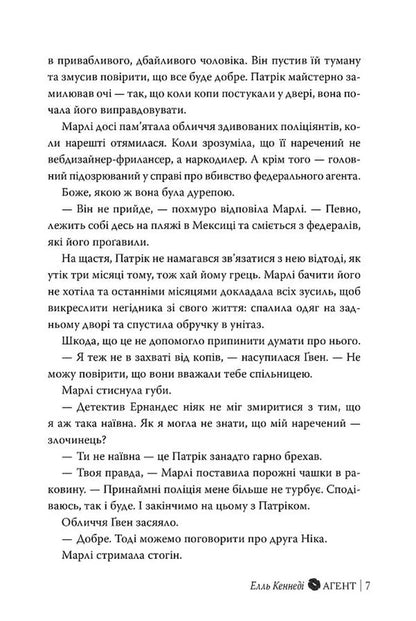 в привабливого, дбайливого чоловіка. Він пустив їй туману та змусив повірити, що все буде добре. Патрік майстерно замилював очі — так, що коли копи постукали у двері, вона почала його виправдовувати.

Марлі досі пам'ятала обличчя здивованих поліціянтів, коли нарешті отямилася. Коли зрозуміла, що її наречений не вебдизайнер-фрилансер, а наркодилер. А крім того — головний підозрюваний у справі про вбивство федерального агента.

Боже, якою ж вона була дурепою.

— Він не прийде, — похмуро відповіла Марлі. — Певно, лежить собі десь на пляжі в Мексиці та сміється з федералів, які його прогавили.

На щастя, Патрік не намагався зв'язатися з нею відтоді, як утік три місяці тому, тож хай йому грець. Марлі бачити його не хотіла та останніми місяцями докладала всіх зусиль, щоб викреслити негідника зі свого життя: спалила одяг на задньому дворі та спустила обручку в унітаз.

Шкода, що це не допомогло припинити думати про нього.

— Я теж не в захваті від копів, — насупилася Ґвен. — Не можу повірити, що вони вважали тебе спільницею.

Марлі стиснула губи.

— Детектив Ернандес ніяк не міг змиритися з тим, що я аж така наївна. Як я могла не знати, що мій наречений — злочинець?

— Ти не наївна — це Патрік занадто гарно брехав.

— Твоя правда, — Марлі поставила порожні чашки в раковину. — Принаймні поліція мене більше не турбує. Сподіваюсь, так і буде. І закінчимо на цьому з Патріком.

Обличчя Ґвен засяяло.

— Добре. Тоді можемо поговорити про друга Ніка.

Марлі стримала стогін.

Елль Кеннеді АГЕНТ | 7